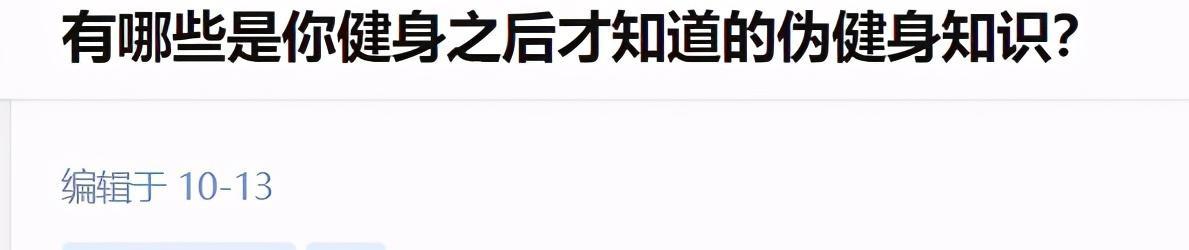 有哪些是你健身之后才知道的伪健身知识？

编辑于 10-13